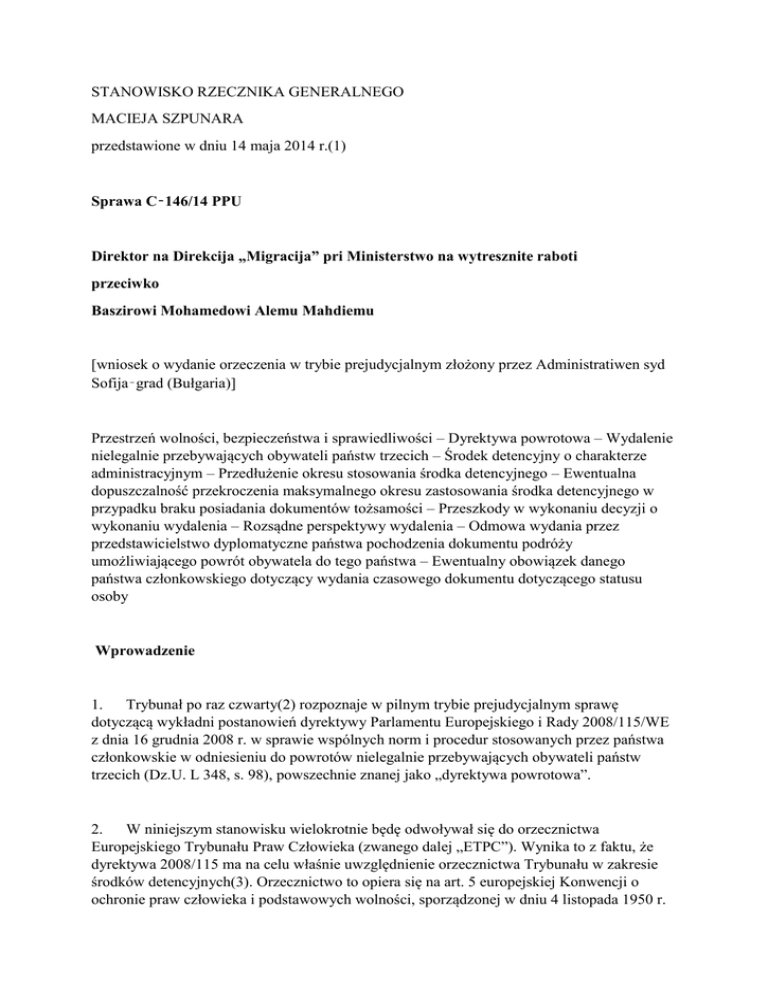 STANOWISKO RZECZNIKA GENERALNEGO

MACIEJA SZPUNARA

przedstawione w dniu 14 maja 2014 r.(1)

Sprawa C‑146/14 PPU

Direktor na Direkcija „Migracija” pri Ministerstwo na wytresznite raboti

przeciwko

Baszirowi Mohamedowi Alemu Mahdiemu

[wniosek o wydanie orzeczenia w trybie prejudycjalnym złożony przez Administratiwen syd Sofija‑grad (Bułgaria)]

Przestrzeń wolności, bezpieczeństwa i sprawiedliwości – Dyrektywa powrotowa – Wydalenie nielegalnie przebywających obywateli państw trzecich – Środek detencyjny o charakterze administracyjnym – Przedłużenie okresu stosowania środka detencyjnego – Ewentualna dopuszczalność przekroczenia maksymalnego okresu zastosowania środka detencyjnego w przypadku braku posiadania dokumentów tożsamości – Przeszkody w wykonaniu decyzji o wykonaniu wydalenia – Rozsądne perspektywy wydalenia – Odmowa wydania przez przedstawicielstwo dyplomatyczne państwa pochodzenia dokumentu podróży umożliwiającego powrót obywatela do tego państwa – Ewentualny obowiązek danego państwa członkowskiego dotyczący wydania czasowego dokumentu dotyczącego statusu osoby

Wprowadzenie

1. Trybunał po raz czwarty(2) rozpoznaje w pilnym trybie prejudycjalnym sprawę dotyczącą wykładni postanowień dyrektywy Parlamentu Europejskiego i Rady 2008/115/WE z dnia 16 grudnia 2008 r. w sprawie wspólnych norm i procedur stosowanych przez państwa członkowskie w odniesieniu do powrotów nielegalnie przebywających obywateli państw trzecich (Dz.U. L 348, s. 98), powszechnie znanej jako „dyrektywa powrotowa”.

2. W niniejszym stanowisku wielokrotnie będę odwoływał się do orzecznictwa Europejskiego Trybunału Praw Człowieka (zwanego dalej „ETPC”). Wynika to z faktu, że dyrektywa 2008/115 ma na celu właśnie uwzględnienie orzecznictwa Trybunału w zakresie środków detencyjnych(3). Orzecznictwo to opiera się na art. 5 europejskiej Konwencji o ochronie praw człowieka i podstawowych wolności, sporządzonej w dniu 4 listopada 1950 r.